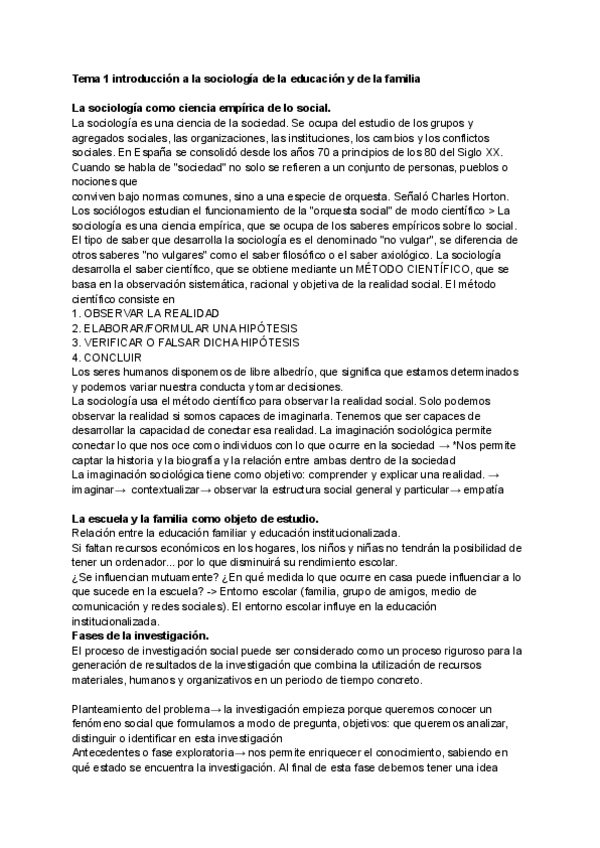 Tema 1 introducción a la sociología de la educación y de la familia

La sociología como ciencia empírica de lo social.
La sociología es una ciencia de la sociedad. Se ocupa del estudio de los grupos y agregados sociales, las organizaciones, las instituciones, los cambios y los conflictos sociales. En España se consolidó desde los años 70 a principios de los 80 del Siglo XX. Cuando se habla de "sociedad" no solo se refieren a un conjunto de personas, pueblos o nociones que
conviven bajo normas comunes, sino a una especie de orquesta. Señaló Charles Horton. Los sociólogos estudian el funcionamiento de la "orquesta social" de modo científico > La sociología es una ciencia empírica, que se ocupa de los saberes empíricos sobre lo social. El tipo de saber que desarrolla la sociología es el denominado "no vulgar", se diferencia de otros saberes "no vulgares" como el saber filosófico o el saber axiológico. La sociología desarrolla el saber científico, que se obtiene mediante un MÉTODO CIENTÍFICO, que se basa en la observación sistemática, racional y objetiva de la realidad social. El método científico consiste en
1. OBSERVAR LA REALIDAD
2. ELABORAR/FORMULAR UNA HIPÓTESIS
3. VERIFICAR O FALSAR DICHA HIPÓTESIS
4. CONCLUIR
Los seres humanos disponemos de libre albedrío, que significa que estamos determinados y podemos variar nuestra conducta y tomar decisiones.
La sociología usa el método científico para observar la realidad social. Solo podemos observar la realidad si somos capaces de imaginarla. Tenemos que ser capaces de desarrollar la capacidad de conectar esa realidad. La imaginación sociológica permite conectar lo que nos oce como individuos con lo que ocurre en la sociedad → *Nos permite captar la historia y la biografía y la relación entre ambas dentro de la sociedad
La imaginación sociológica tiene como objetivo: comprender y explicar una realidad. → imaginar→ contextualizar→ observar la estructura social general y particular→ empatía

La escuela y la familia como objeto de estudio.
Relación entre la educación familiar y educación institucionalizada.
Si faltan recursos económicos en los hogares, los niños y niñas no tendrán la posibilidad de tener un ordenador... por lo que disminuirá su rendimiento escolar.
¿Se influencian mutuamente? ¿En qué medida lo que ocurre en casa puede influenciar a lo que sucede en la escuela? -> Entorno escolar (familia, grupo de amigos, medio de comunicación y redes sociales). El entorno escolar influye en la educación institucionalizada.
Fases de la investigación.
El proceso de investigación social puede ser considerado como un proceso riguroso para la generación de resultados de la investigación que combina la utilización de recursos materiales, humanos y organizativos en un periodo de tiempo concreto.

Planteamiento del problema→ la investigación empieza porque queremos conocer un fenómeno social que formulamos a modo de pregunta, objetivos: que queremos analizar, distinguir o identificar en esta investigación
Antecedentes o fase exploratoria→ nos permite enriquecer el conocimiento, sabiendo en qué estado se encuentra la investigación. Al final de esta fase debemos tener una idea